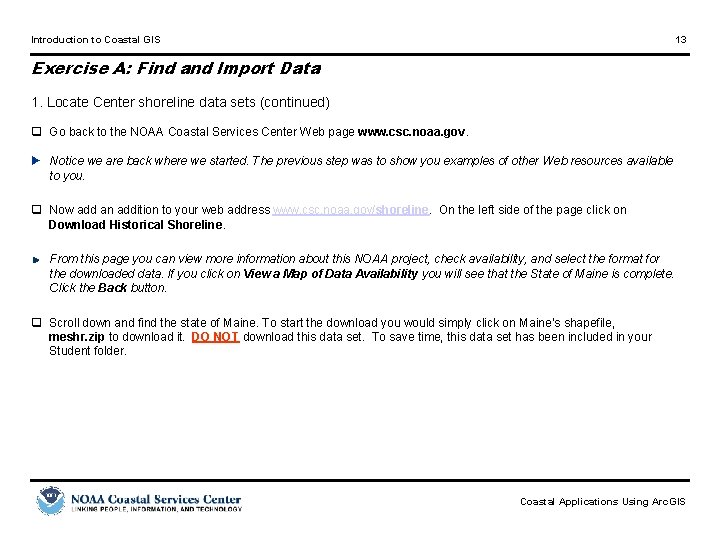 Introduction to Coastal GIS

13

Exercise A: Find and Import Data

1. Locate Center shoreline data sets (continued)

Go back to the NOAA Coastal Services Center Web page www.csc.noaa.gov.

Notice we are back where we started. The previous step was to show you examples of other Web resources available to you.

Now add an addition to your web address www.csc.noaa.gov/shoreline. On the left side of the page click on Download Historical Shoreline.

From this page you can view more information about this NOAA project, check availability, and select the format for the downloaded data. If you click on View a Map of Data Availability you will see that the State of Maine is complete. Click the Back button.

Scroll down and find the state of Maine. To start the download you would simply click on Maine's shapefile, meshr.zip to download it. DO NOT download this data set. To save time, this data set has been included in your Student folder.

NOAA Coastal Services Center
LINKING PEOPLE, INFORMATION, AND TECHNOLOGY

Coastal Applications Using ArcGIS